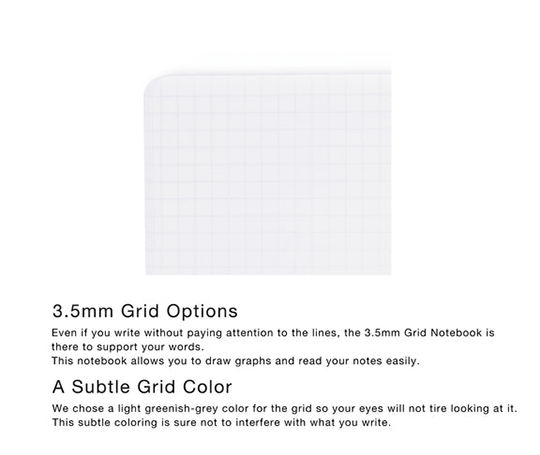 3.5mm Grid Options

Even if you write without paying attention to the lines, the 3.5mm Grid Notebook is there to support your words.
This notebook allows you to draw graphs and read your notes easily.

A Subtle Grid Color

We chose a light greenish-grey color for the grid so your eyes will not tire looking at it.
This subtle coloring is sure not to interfere with what you write.